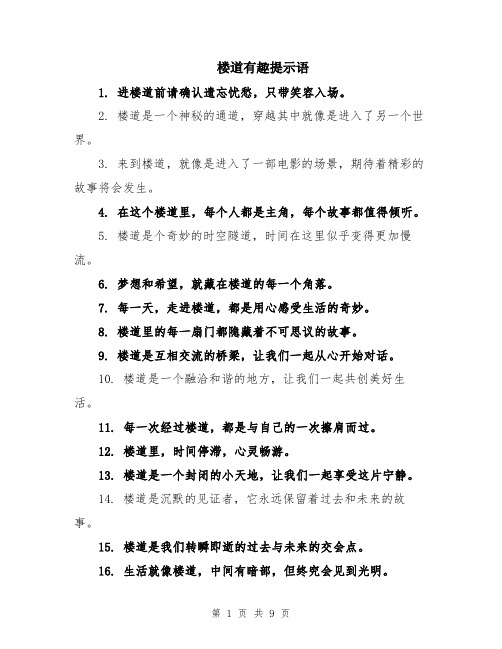 楼道有趣提示语

1. 进楼道前请确认遗忘忧愁，只带笑容入场。

2. 楼道是一个神秘的通道，穿越其中就像是进入了另一个世界。

3. 来到楼道，就像是进入了一部电影的场景，期待着精彩的故事将会发生。

4. 在这个楼道里，每个人都是主角，每个故事都值得倾听。

5. 楼道是个奇妙的时空隧道，时间在这里似乎变得更加慢流。

6. 梦想和希望，就藏在楼道的每一个角落。

7. 每一天，走进楼道，都是用心感受生活的奇妙。

8. 楼道里的每一扇门都隐藏着不可思议的故事。

9. 楼道是互相交流的桥梁，让我们一起从心开始对话。

10. 楼道是一个融洽和谐的地方，让我们一起共创美好生活。

11. 每一次经过楼道，都是与自己的一次擦肩而过。

12. 楼道里，时间停滞，心灵畅游。

13. 楼道是一个封闭的小天地，让我们一起享受这片宁静。

14. 楼道是沉默的见证者，它永远保留着过去和未来的故事。

15. 楼道是我们转瞬即逝的过去与未来的交会点。

16. 生活就像楼道，中间有暗部，但终究会见到光明。

第 1 页 共 9 页